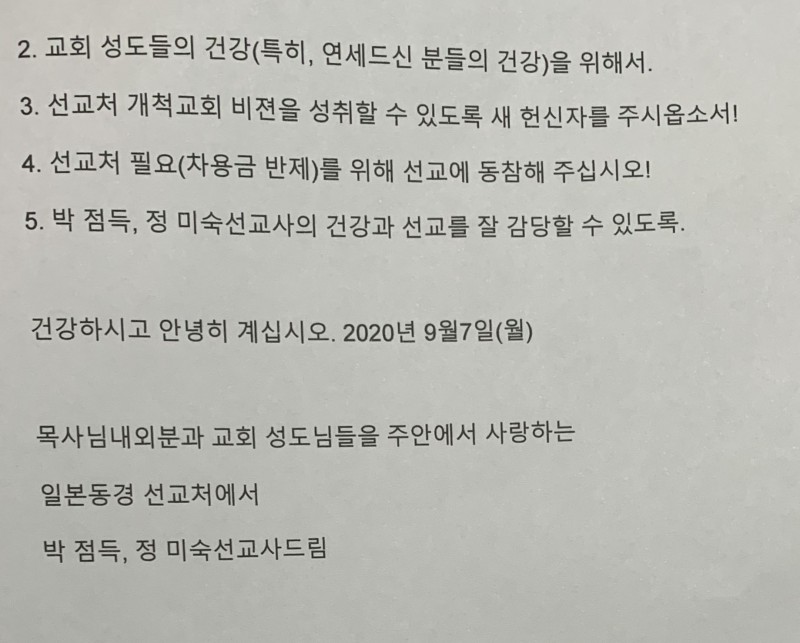 2. 교회 성도들의 건강(특히, 연세드신 분들의 건강)을 위해서.

3. 선교처 개척교회 비젼을 성취할 수 있도록 새 헌신자를 주시옵소서!

4. 선교처 필요(차용금 반제)를 위해 선교에 동참해 주십시오!

5. 박 점득, 정 미숙선교사의 건강과 선교를 잘 감당할 수 있도록.

건강하시고 안녕히 계십시오. 2020년 9월7일(월)

목사님내외분과 교회 성도님들을 주안에서 사랑하는

일본동경 선교처에서

박 점득, 정 미숙선교사드림